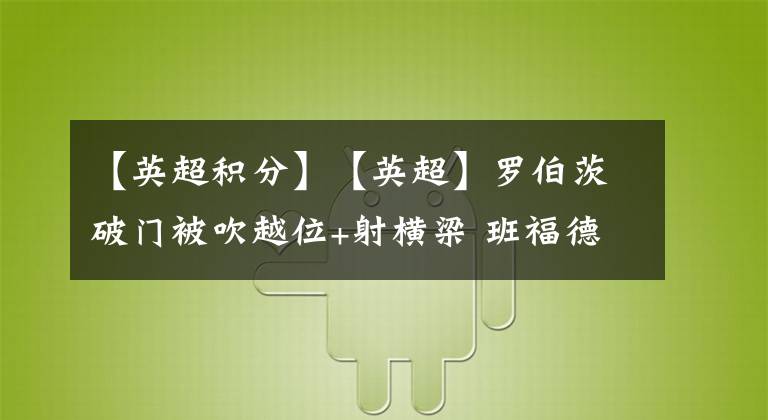 【英超积分】【英超】罗伯茨破门被吹越位+射横梁 班福德